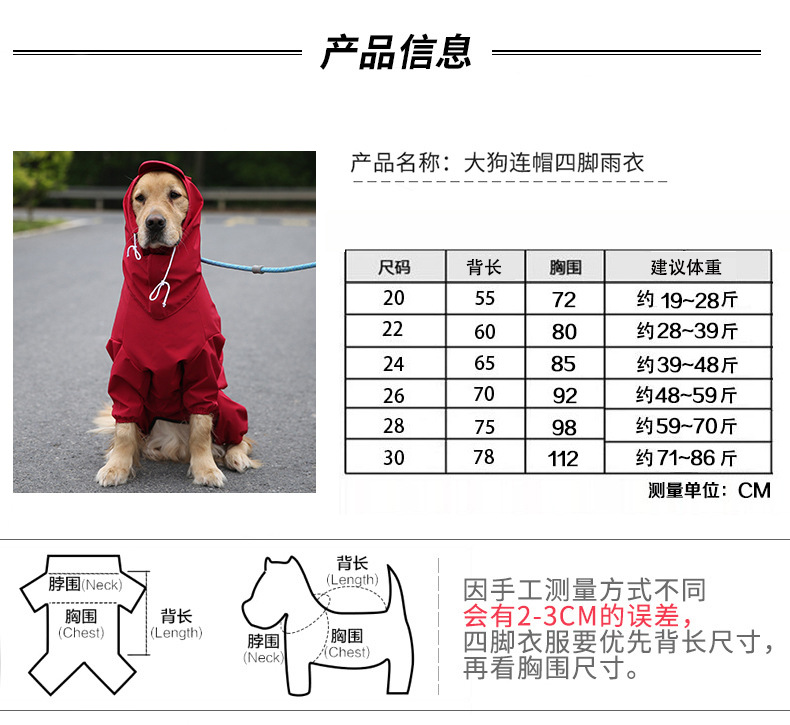 产品信息

产品名称：大狗连帽四脚雨衣

| 尺码 | 背长 | 胸围 | 建议体重 |
|---|---|---|---|
| 20 | 55 | 72 | 约19~28斤 |
| 22 | 60 | 80 | 约28~39斤 |
| 24 | 65 | 85 | 约39~48斤 |
| 26 | 70 | 92 | 约48~59斤 |
| 28 | 75 | 98 | 约59~70斤 |
| 30 | 78 | 112 | 约71~86斤 |

测量单位：CM

脖围(Neck)
胸围
(Chest)
背长
(Length)

背长
(Length)
脖围
(Neck)
胸围
(Chest)

因手工测量方式不同
会有2-3CM的误差，
四脚衣服要优先背长尺寸，
再看胸围尺寸。